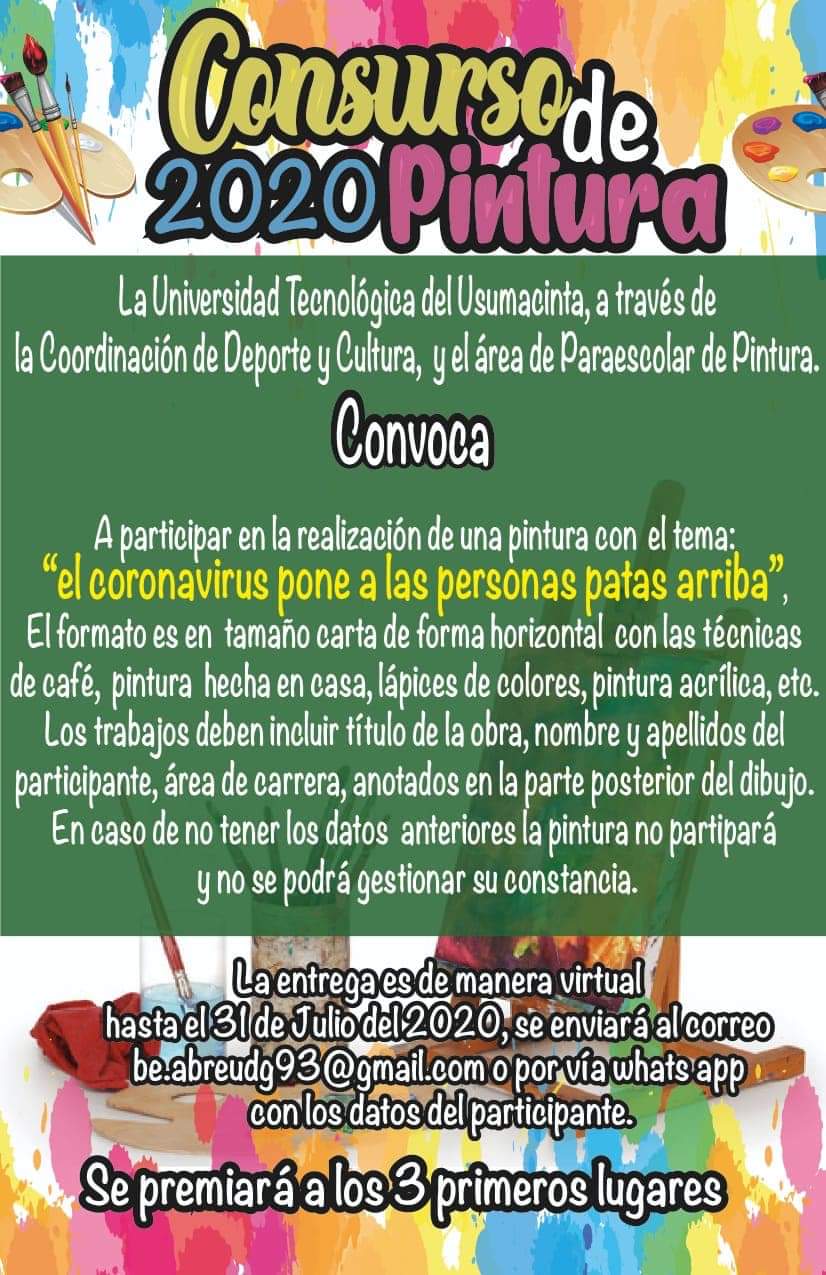 Consurso de
2020 Pintura

La Universidad Tecnológica del Usumacinta, a través de la Coordinación de Deporte y Cultura, y el área de Paraescolar de Pintura.

Convoca

A participar en la realización de una pintura con el tema:
"el coronavirus pone a las personas patas arriba",
El formato es en tamaño carta de forma horizontal con las técnicas de café, pintura hecha en casa, lápices de colores, pintura acrílica, etc. Los trabajos deben incluir título de la obra, nombre y apellidos del participante, área de carrera, anotados en la parte posterior del dibujo. En caso de no tener los datos anteriores la pintura no partipará y no se podrá gestionar su constancia.

La entrega es de manera virtual hasta el 31 de Julio del 2020, se enviará al correo be.abreudg93@gmail.com o por vía whats app con los datos del participante.

Se premiará a los 3 primeros lugares